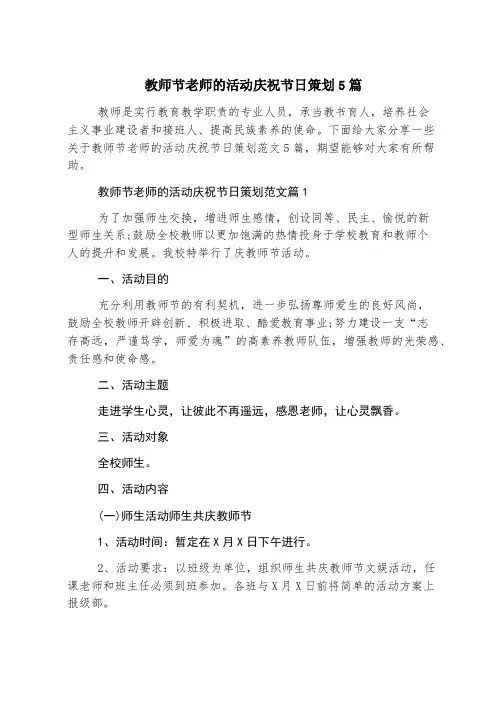 教师节老师的活动庆祝节日策划5篇

教师是实行教育教学职责的专业人员，承当教书育人，培养社会主义事业建设者和接班人、提高民族素养的使命。下面给大家分享一些关于教师节老师的活动庆祝节日策划范文5篇，期望能够对大家有所帮助。

教师节老师的活动庆祝节日策划范文篇1

为了加强师生交换，增进师生感情，创设同等、民主、愉悦的新型师生关系;鼓励全校教师以更加饱满的热情投身于学校教育和教师个人的提升和发展。我校特举行了庆教师节活动。

一、活动目的

充分利用教师节的有利契机，进一步弘扬尊师爱生的良好风尚，鼓励全校教师开辟创新、积极进取、酷爱教育事业;努力建设一支“志存高远，严谨笃学，师爱为魂”的高素养教师队伍，增强教师的光荣感、责任感和使命感。

二、活动主题

走进学生心灵，让彼此不再遥远，感恩老师，让心灵飘香。

三、活动对象

全校师生。

四、活动内容

(一)师生活动师生共庆教师节

1、活动时间：暂定在X月X日下午进行。

2、活动要求：以班级为单位，组织师生共庆教师节文娱活动，任课老师和班主任必须到班参加。各班与X月X日前将简单的活动方案上报级部。